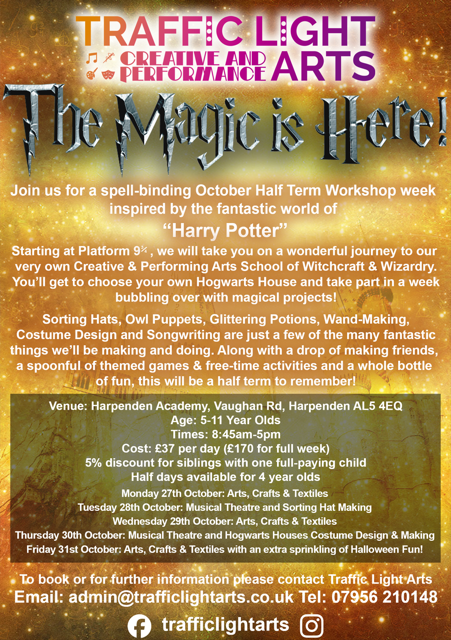 TRAFFIC LIGHT
CREATIVE AND PERFORMANCE ARTS

The Magic is Here!

Join us for a spell-binding October Half Term Workshop week inspired by the fantastic world of

"Harry Potter"

Starting at Platform 9¾ , we will take you on a wonderful journey to our very own Creative & Performing Arts School of Witchcraft & Wizardry. You'll get to choose your own Hogwarts House and take part in a week bubbling over with magical projects!

Sorting Hats, Owl Puppets, Glittering Potions, Wand-Making, Costume Design and Songwriting are just a few of the many fantastic things we'll be making and doing. Along with a drop of making friends, a spoonful of themed games & free-time activities and a whole bottle of fun, this will be a half term to remember!

Venue: Harpenden Academy, Vaughan Rd, Harpenden AL5 4EQ
Age: 5-11 Year Olds
Times: 8:45am-5pm
Cost: £37 per day (£170 for full week)
5% discount for siblings with one full-paying child
Half days available for 4 year olds
Monday 27th October: Arts, Crafts & Textiles
Tuesday 28th October: Musical Theatre and Sorting Hat Making
Wednesday 29th October: Arts, Crafts & Textiles
Thursday 30th October: Musical Theatre and Hogwarts Houses Costume Design & Making
Friday 31st October: Arts, Crafts & Textiles with an extra sprinkling of Halloween Fun!

To book or for further information please contact Traffic Light Arts
Email: admin@trafficlightarts.co.uk Tel: 07956 210148

trafficlightarts